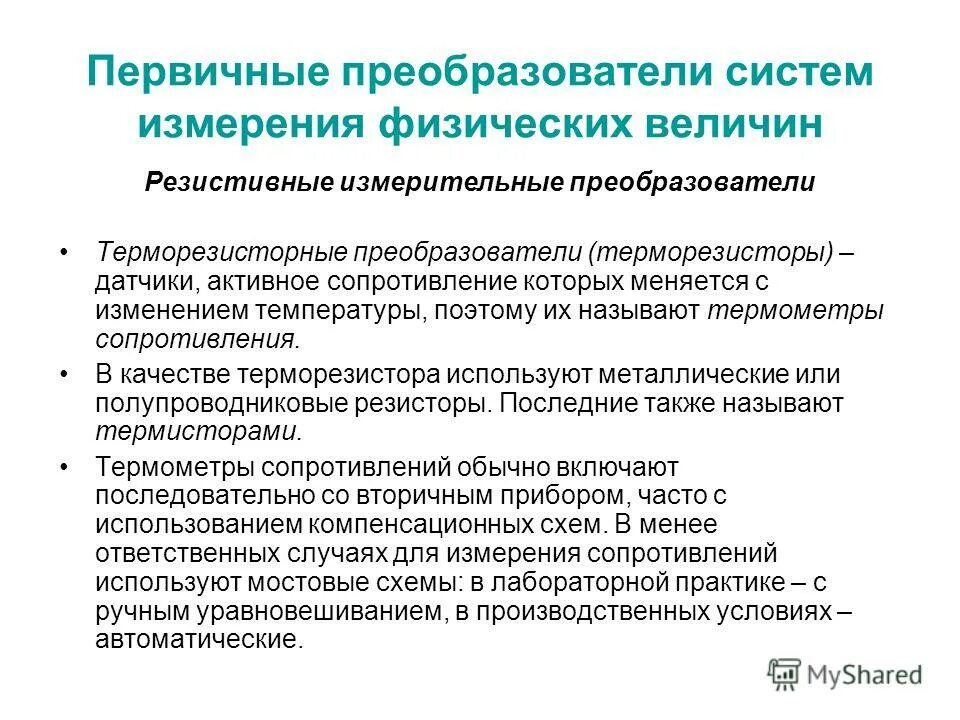 Первичные преобразователи систем измерения физических величин

Резистивные измерительные преобразователи

• Терморезисторные преобразователи (терморезисторы) – датчики, активное сопротивление которых меняется с изменением температуры, поэтому их называют термометры сопротивления.

• В качестве терморезистора используют металлические или полупроводниковые резисторы. Последние также называют термисторами.

• Термометры сопротивлений обычно включают последовательно со вторичным прибором, часто с использованием компенсационных схем. В менее ответственных случаях для измерения сопротивлений используют мостовые схемы: в лабораторной практике – с ручным уравновешиванием, в производственных условиях – автоматические.

MyShared